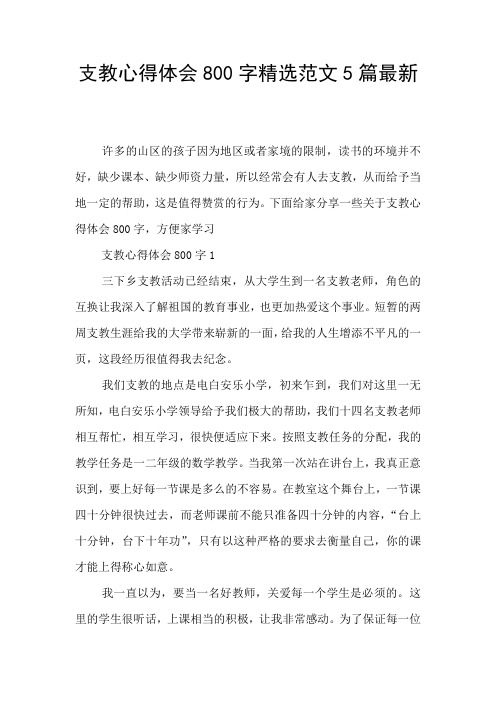 支教心得体会 800 字精选范文 5 篇最新

许多的山区的孩子因为地区或者家境的限制，读书的环境并不好，缺少课本、缺少师资力量，所以经常会有人去支教，从而给予当地一定的帮助，这是值得赞赏的行为。下面给家分享一些关于支教心得体会 800 字，方便家学习

支教心得体会 800 字 1

三下乡支教活动已经结束，从大学生到一名支教老师，角色的互换让我深入了解祖国的教育事业，也更加热爱这个事业。短暂的两周支教生涯给我的大学带来崭新的一面，给我的人生增添不平凡的一页，这段经历很值得我去纪念。

我们支教的地点是电白安乐小学，初来乍到，我们对这里一无所知，电白安乐小学领导给予我们极大的帮助，我们十四名支教老师相互帮忙，相互学习，很快便适应下来。按照支教任务的分配，我的教学任务是一二年级的数学教学。当我第一次站在讲台上，我真正意识到，要上好每一节课是多么的不容易。在教室这个舞台上，一节课四十分钟很快过去，而老师课前不能只准备四十分钟的内容，“台上十分钟，台下十年功”，只有以这种严格的要求去衡量自己，你的课才能上得称心如意。

我一直以为，要当一名好教师，关爱每一个学生是必须的。这里的学生很听话，上课相当的积极，让我非常感动。为了保证每一位